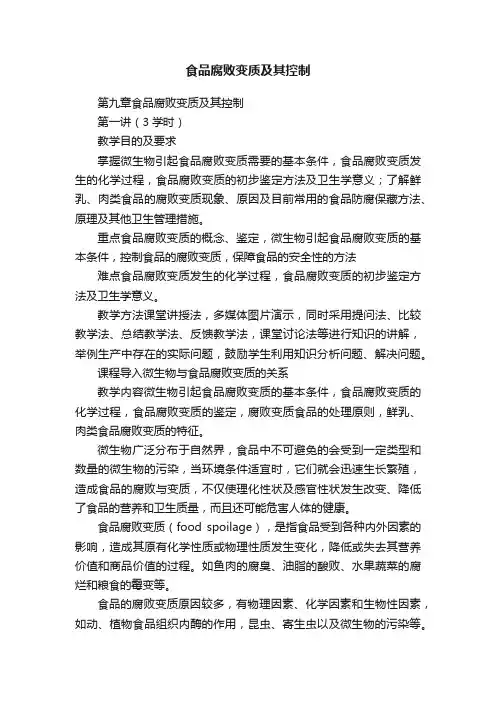 食品腐败变质及其控制

第九章食品腐败变质及其控制

第一讲（3 学时）

教学目的及要求

掌握微生物引起食品腐败变质需要的基本条件，食品腐败变质发生的化学过程，食品腐败变质的初步鉴定方法及卫生学意义；了解鲜乳、肉类食品的腐败变质现象、原因及目前常用的食品防腐保藏方法、原理及其他卫生管理措施。

重点食品腐败变质的概念、鉴定，微生物引起食品腐败变质的基本条件，控制食品的腐败变质，保障食品的安全性的方法

难点食品腐败变质发生的化学过程，食品腐败变质的初步鉴定方法及卫生学意义。

教学方法课堂讲授法，多媒体图片演示，同时采用提问法、比较教学法、总结教学法、反馈教学法，课堂讨论法等进行知识的讲解，举例生产中存在的实际问题，鼓励学生利用知识分析问题、解决问题。

课程导入微生物与食品腐败变质的关系

教学内容微生物引起食品腐败变质的基本条件，食品腐败变质的化学过程，食品腐败变质的鉴定，腐败变质食品的处理原则，鲜乳、肉类食品腐败变质的特征。

微生物广泛分布于自然界，食品中不可避免的会受到一定类型和数量的微生物的污染，当环境条件适宜时，它们就会迅速生长繁殖，造成食品的腐败与变质，不仅使理化性状及感官性状发生改变、降低了食品的营养和卫生质量，而且还可能危害人体的健康。

食品腐败变质（food spoilage），是指食品受到各种内外因素的影响，造成其原有化学性质或物理性质发生变化，降低或失去其营养价值和商品价值的过程。如鱼肉的腐臭、油脂的酸败、水果蔬菜的腐烂和粮食的霉变等。

食品的腐败变质原因较多，有物理因素、化学因素和生物性因素，如动、植物食品组织内酶的作用，昆虫、寄生虫以及微生物的污染等。